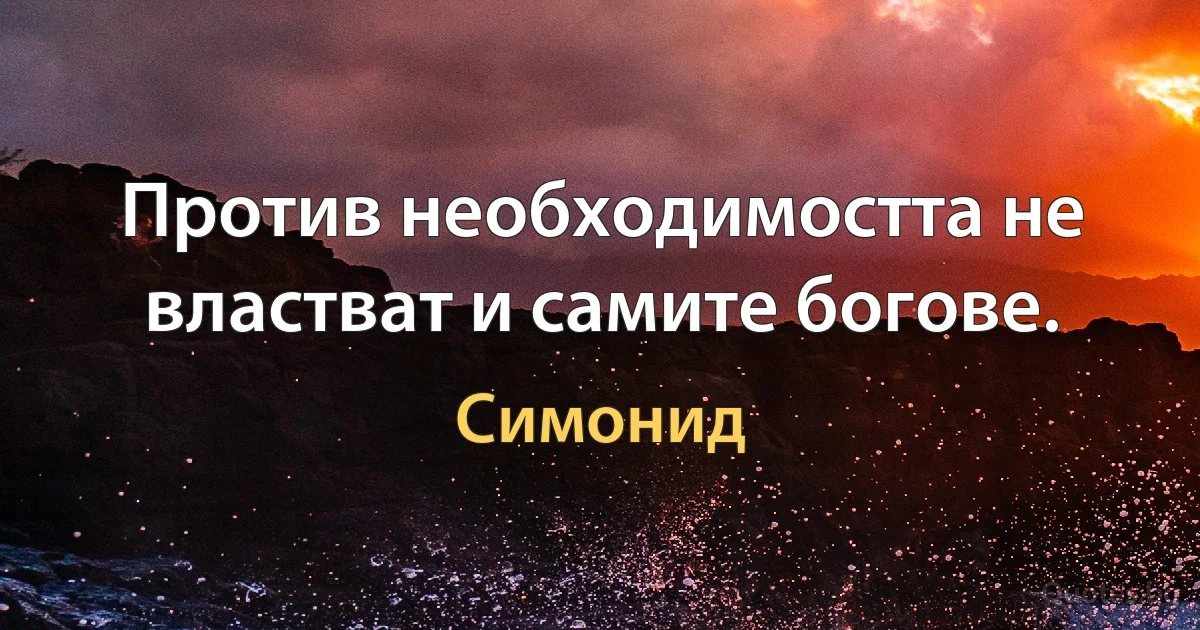 Против необходимостта не властват и самите богове.

Симонид